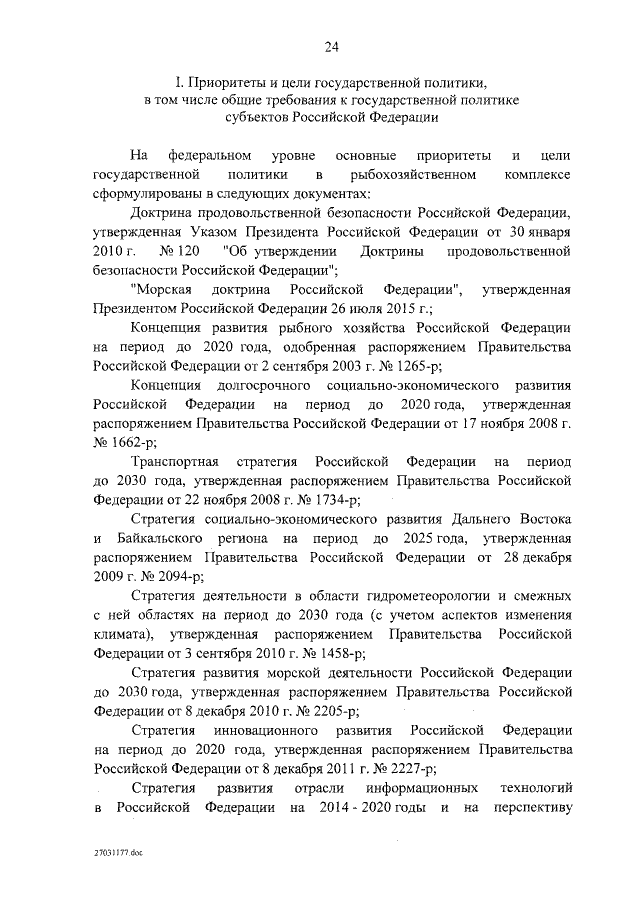 24

I. Приоритеты и цели государственной политики, в том числе общие требования к государственной политике субъектов Российской Федерации

На федеральном уровне основные приоритеты и цели государственной политики в рыбохозяйственном комплексе сформулированы в следующих документах:

Доктрина продовольственной безопасности Российской Федерации, утвержденная Указом Президента Российской Федерации от 30 января 2010 г. № 120 "Об утверждении Доктрины продовольственной безопасности Российской Федерации";

"Морская доктрина Российской Федерации", утвержденная Президентом Российской Федерации 26 июля 2015 г.;

Концепция развития рыбного хозяйства Российской Федерации на период до 2020 года, одобренная распоряжением Правительства Российской Федерации от 2 сентября 2003 г. № 1265-р;

Концепция долгосрочного социально-экономического развития Российской Федерации на период до 2020 года, утвержденная распоряжением Правительства Российской Федерации от 17 ноября 2008 г. № 1662-р;

Транспортная стратегия Российской Федерации на период до 2030 года, утвержденная распоряжением Правительства Российской Федерации от 22 ноября 2008 г. № 1734-р;

Стратегия социально-экономического развития Дальнего Востока и Байкальского региона на период до 2025 года, утвержденная распоряжением Правительства Российской Федерации от 28 декабря 2009 г. № 2094-р;

Стратегия деятельности в области гидрометеорологии и смежных с ней областях на период до 2030 года (с учетом аспектов изменения климата), утвержденная распоряжением Правительства Российской Федерации от 3 сентября 2010 г. № 1458-р;

Стратегия развития морской деятельности Российской Федерации до 2030 года, утвержденная распоряжением Правительства Российской Федерации от 8 декабря 2010 г. № 2205-р;

Стратегия инновационного развития Российской Федерации на период до 2020 года, утвержденная распоряжением Правительства Российской Федерации от 8 декабря 2011 г. № 2227-р;

Стратегия развития отрасли информационных технологий в Российской Федерации на 2014 - 2020 годы и на перспективу

27031177.doc